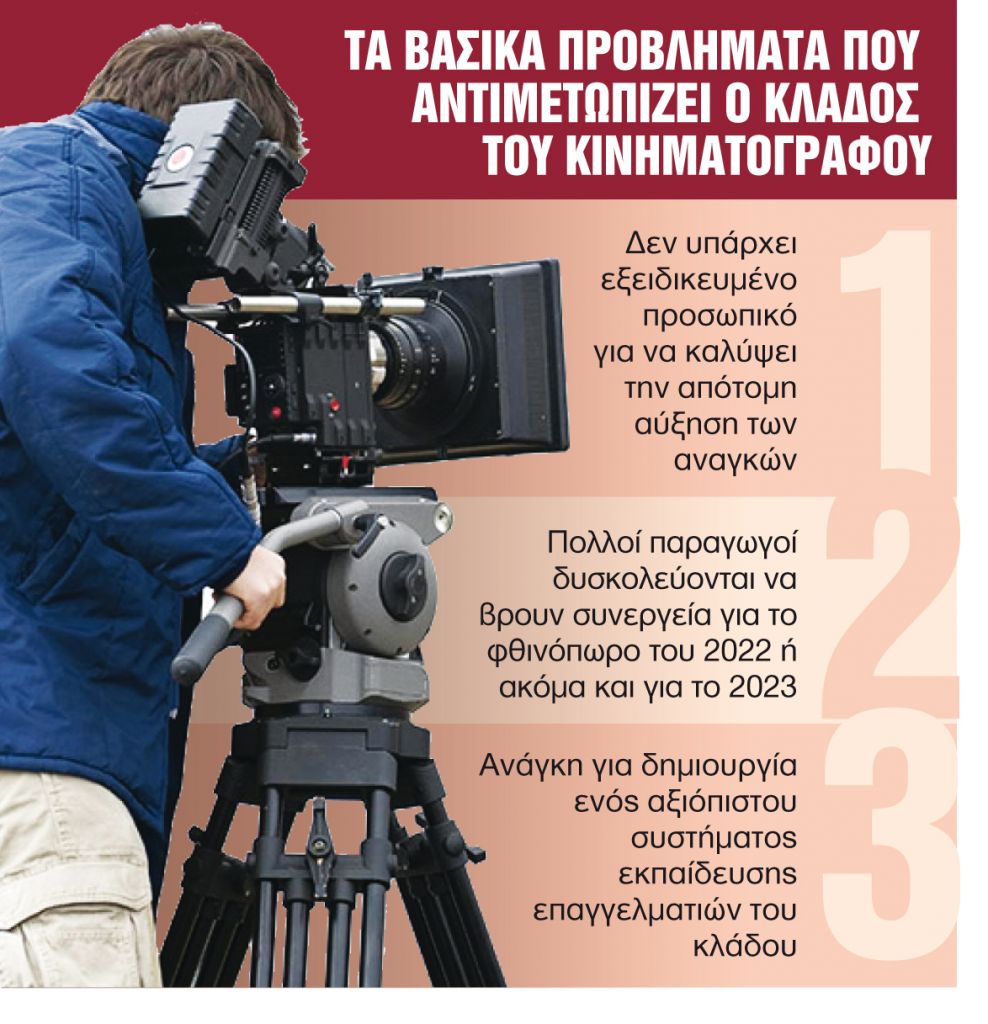 ΤΑ ΒΑΣΙΚΑ ΠΡΟΒΛΗΜΑΤΑ ΠΟΥ ΑΝΤΙΜΕΤΩΠΙΖΕΙ Ο ΚΛΑΔΟΣ ΤΟΥ ΚΙΝΗΜΑΤΟΓΡΑΦΟΥ

1

Δεν υπάρχει εξειδικευμένο προσωπικό για να καλύψει την απότομη αύξηση των αναγκών

2

Πολλοί παραγωγοί δυσκολεύονται να βρουν συνεργεία για το φθινόπωρο του 2022 ή ακόμα και για το 2023

3

Ανάγκη για δημιουργία ενός αξιόπιστου συστήματος εκπαίδευσης επαγγελματιών του κλάδου